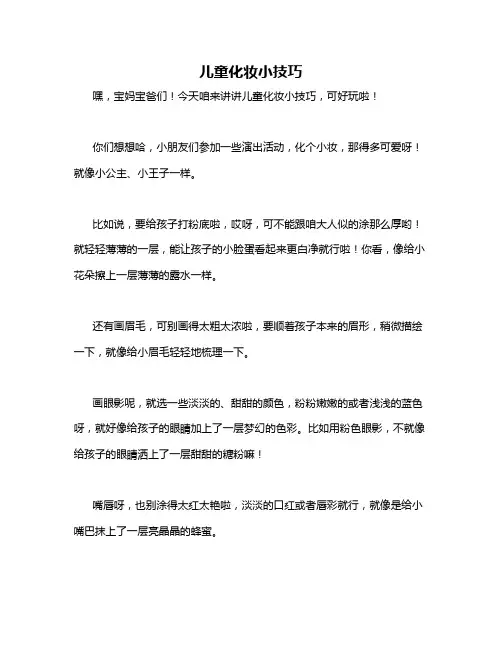 儿童化妆小技巧

嘿，宝妈宝爸们！今天咱来讲讲儿童化妆小技巧，可好玩啦！

你们想想哈，小朋友们参加一些演出活动，化个小妆，那得多可爱呀！就像小公主、小王子一样。

比如说，要给孩子打粉底啦，哎呀，可不能跟咱大人似的涂那么厚哟！就轻轻薄薄的一层，能让孩子的小脸蛋看起来更白净就行啦！你看，像给小花朵擦上一层薄薄的露水一样。

还有画眉毛，可别画得太粗太浓啦，要顺着孩子本来的眉形，稍微描绘一下，就像给小眉毛轻轻地梳理一下。

画眼影呢，就选一些淡淡的、甜甜的颜色，粉粉嫩嫩的或者浅浅的蓝色呀，就好像给孩子的眼睛加上了一层梦幻的色彩。比如用粉色眼影，不就像给孩子的眼睛洒上了一层甜甜的糖粉嘛！

嘴唇呀，也别涂得太红太艳啦，淡淡的口红或者唇彩就行，就像是给小嘴巴抹上了一层亮晶晶的蜂蜜。